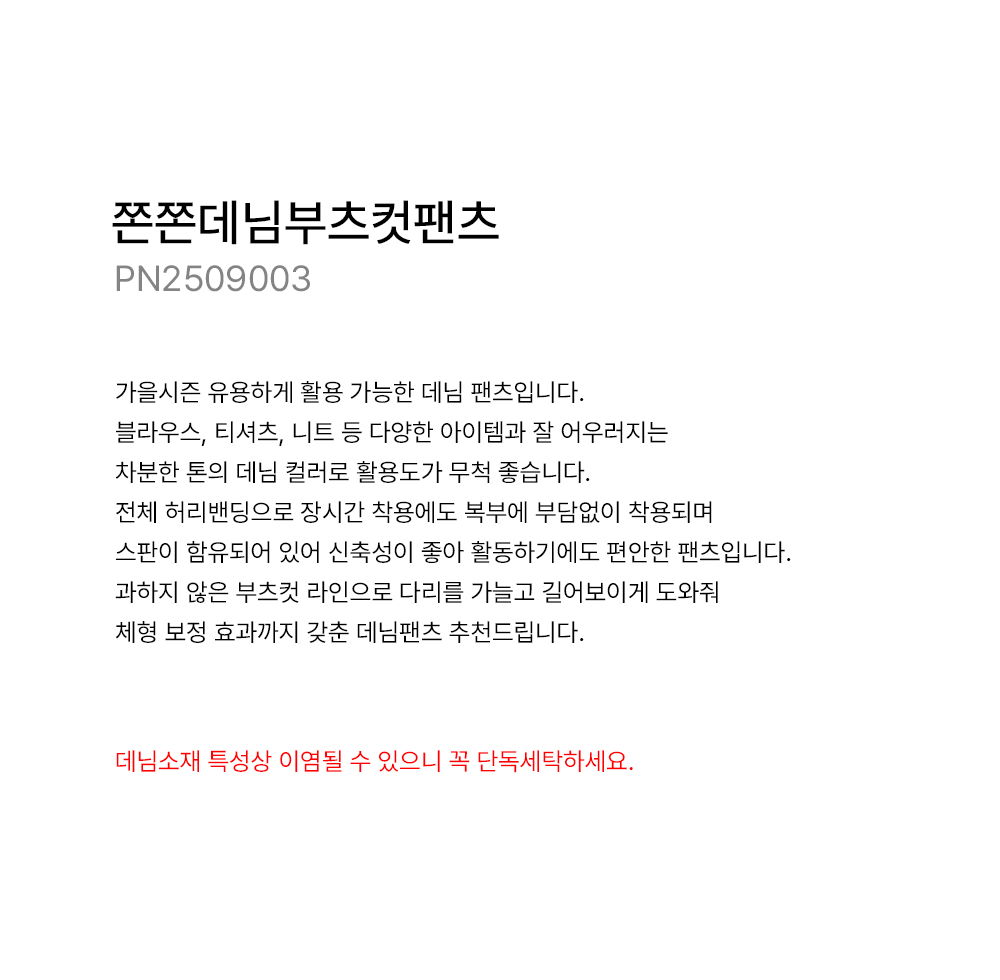 쫀쫀데님부츠컷팬츠
PN2509003

가을시즌 유용하게 활용 가능한 데님 팬츠입니다.
블라우스, 티셔츠, 니트 등 다양한 아이템과 잘 어우러지는
차분한 톤의 데님 컬러로 활용도가 무척 좋습니다.
전체 허리밴딩으로 장시간 착용에도 복부에 부담없이 착용되며
스판이 함유되어 있어 신축성이 좋아 활동하기에도 편안한 팬츠입니다.
과하지 않은 부츠컷 라인으로 다리를 가늘고 길어보이게 도와줘
체형 보정 효과까지 갖춘 데님팬츠 추천드립니다.

데님소재 특성상 이염될 수 있으니 꼭 단독세탁하세요.